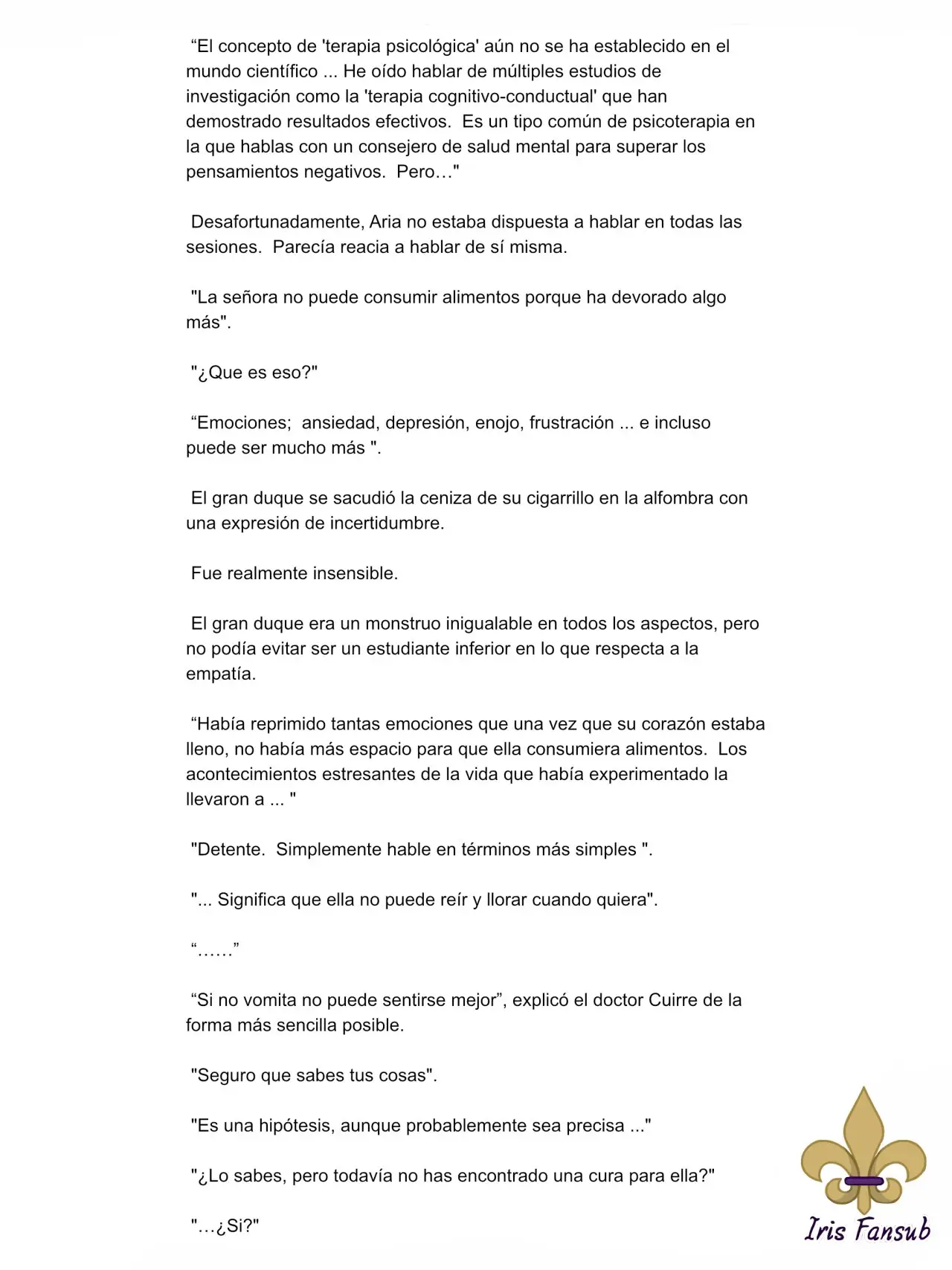 “El concepto de 'terapia psicológica' aún no se ha establecido en el mundo científico ... He oído hablar de múltiples estudios de investigación como la 'terapia cognitivo-conductual' que han demostrado resultados efectivos. Es un tipo común de psicoterapia en la que hablas con un consejero de salud mental para superar los pensamientos negativos. Pero…"

Desafortunadamente, Aria no estaba dispuesta a hablar en todas las sesiones. Parecía reacia a hablar de sí misma.

"La señora no puede consumir alimentos porque ha devorado algo más".

"¿Que es eso?"

“Emociones; ansiedad, depresión, enojo, frustración ... e incluso puede ser mucho más ".

El gran duque se sacudió la ceniza de su cigarrillo en la alfombra con una expresión de incertidumbre.

Fue realmente insensible.

El gran duque era un monstruo inigualable en todos los aspectos, pero no podía evitar ser un estudiante inferior en lo que respecta a la empatía.

“Había reprimido tantas emociones que una vez que su corazón estaba lleno, no había más espacio para que ella consumiera alimentos. Los acontecimientos estresantes de la vida que había experimentado la llevaron a ... "

"Detente. Simplemente hable en términos más simples ".

"... Significa que ella no puede reír y llorar cuando quiera".

“……”

“Si no vomita no puede sentirse mejor”, explicó el doctor Cuirre de la forma más sencilla posible.

"Seguro que sabes tus cosas".

"Es una hipótesis, aunque probablemente sea precisa ..."

"¿Lo sabes, pero todavía no has encontrado una cura para ella?"

"…¿Si?"

Iris Fansub